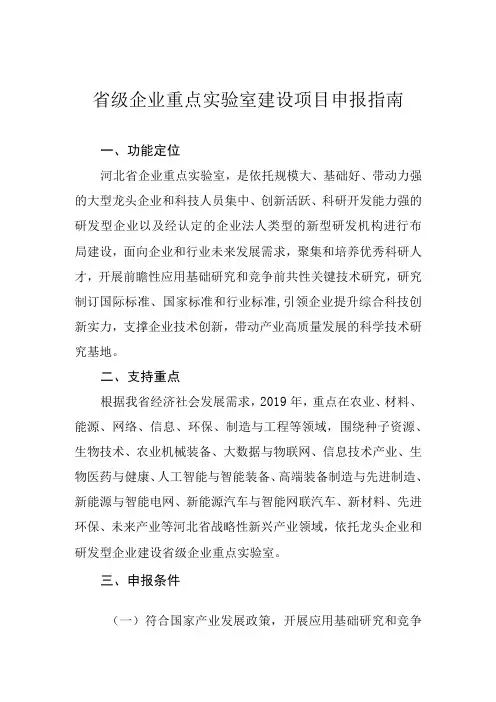 省级企业重点实验室建设项目申报指南

一、功能定位

河北省企业重点实验室，是依托规模大、基础好、带动力强的大型龙头企业和科技人员集中、创新活跃、科研开发能力强的研发型企业以及经认定的企业法人类型的新型研发机构进行布局建设，面向企业和行业未来发展需求，聚集和培养优秀科研人才，开展前瞻性应用基础研究和竞争前共性关键技术研究，研究制订国际标准、国家标准和行业标准，引领企业提升综合科技创新实力，支撑企业技术创新，带动产业高质量发展的科学技术研究基地。

二、支持重点

根据我省经济社会发展需求，2019 年，重点在农业、材料、能源、网络、信息、环保、制造与工程等领域，围绕种子资源、生物技术、农业机械装备、大数据与物联网、信息技术产业、生物医药与健康、人工智能与智能装备、高端装备制造与先进制造、新能源与智能电网、新能源汽车与智能网联汽车、新材料、先进环保、未来产业等河北省战略性新兴产业领域，依托龙头企业和研发型企业建设省级企业重点实验室。

三、申报条件

（一）符合国家产业发展政策，开展应用基础研究和竞争